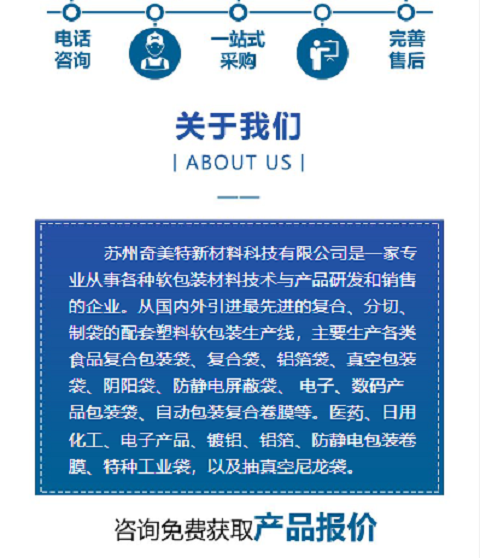 电话咨询

一站式采购

完善售后

关于我们

| ABOUT US |

苏州奇美特新材料科技有限公司是一家专业从事各种软包装材料技术与产品研发和销售的企业。从国内外引进最先进的复合、分切、制袋的配套塑料软包装生产线，主要生产各类食品复合包装袋、复合袋、铝箔袋、真空包装袋、阴阳袋、防静电屏蔽袋、 电子、数码产品包装袋、自动包装复合卷膜等。医药、日用化工、电子产品、镀铝、铝箔、防静电包装卷膜、特种工业袋，以及抽真空尼龙袋。

咨询免费获取产品报价